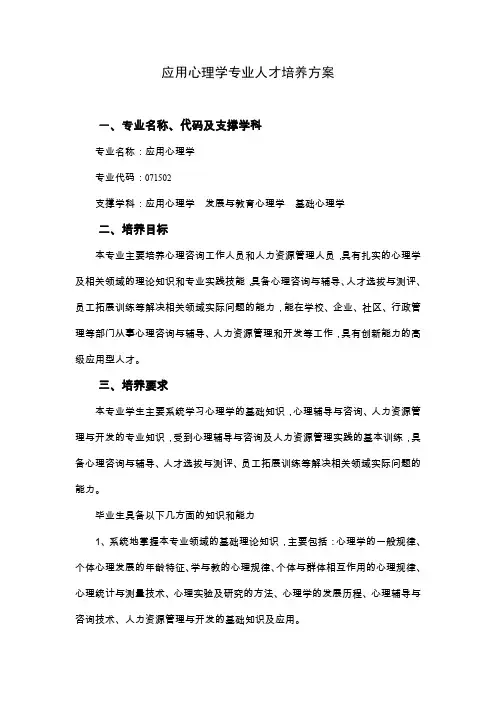 应用心理学专业人才培养方案

一、专业名称、代码及支撑学科

专业名称：应用心理学

专业代码：071502

支撑学科：应用心理学　发展与教育心理学　基础心理学

二、培养目标

本专业主要培养心理咨询工作人员和人力资源管理人员，具有扎实的心理学及相关领域的理论知识和专业实践技能，具备心理咨询与辅导、人才选拔与测评、员工拓展训练等解决相关领域实际问题的能力，能在学校、企业、社区、行政管理等部门从事心理咨询与辅导、人力资源管理和开发等工作，具有创新能力的高级应用型人才。

三、培养要求

本专业学生主要系统学习心理学的基础知识，心理辅导与咨询、人力资源管理与开发的专业知识，受到心理辅导与咨询及人力资源管理实践的基本训练，具备心理咨询与辅导、人才选拔与测评、员工拓展训练等解决相关领域实际问题的能力。

毕业生具备以下几方面的知识和能力

1、系统地掌握本专业领域的基础理论知识，主要包括：心理学的一般规律、个体心理发展的年龄特征、学与教的心理规律、个体与群体相互作用的心理规律、心理统计与测量技术、心理实验及研究的方法、心理学的发展历程、心理辅导与咨询技术、人力资源管理与开发的基础知识及应用。